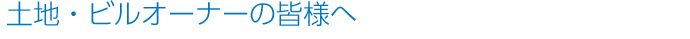 土地・ビルオーナーの皆様へ